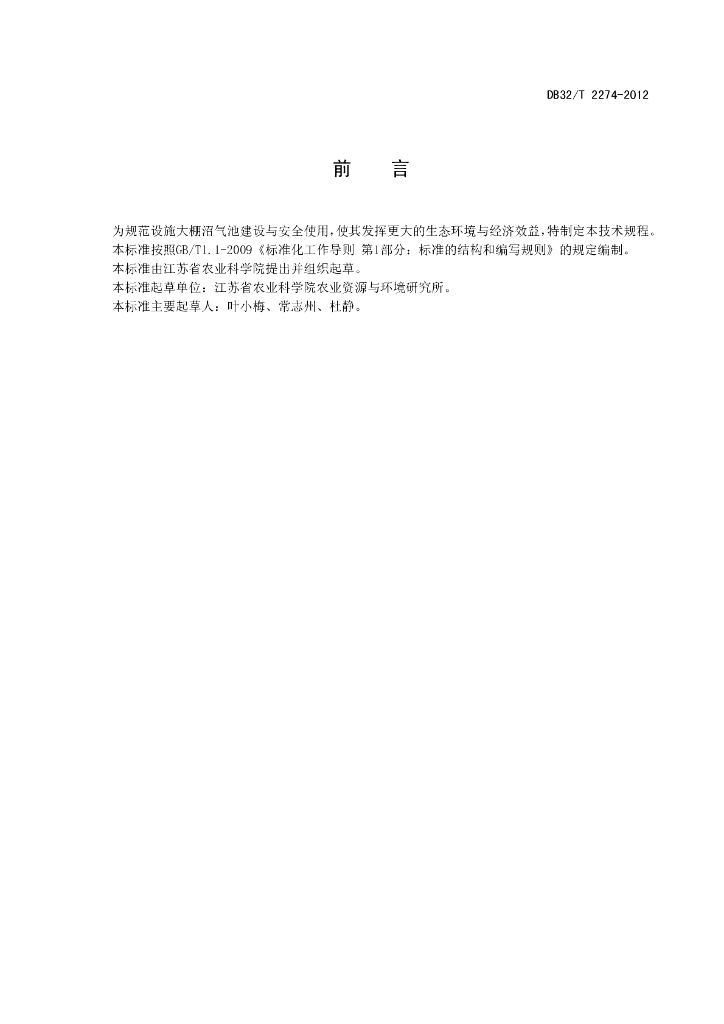 DB32/T 2274-2012

前　言

为规范设施大棚沼气池建设与安全使用，使其发挥更大的生态环境与经济效益，特制定本技术规程。
本标准按照GB/T1.1-2009《标准化工作导则 第1部分：标准的结构和编写规则》的规定编制。
本标准由江苏省农业科学院提出并组织起草。
本标准起草单位：江苏省农业科学院农业资源与环境研究所。
本标准主要起草人：叶小梅、常志州、杜静。